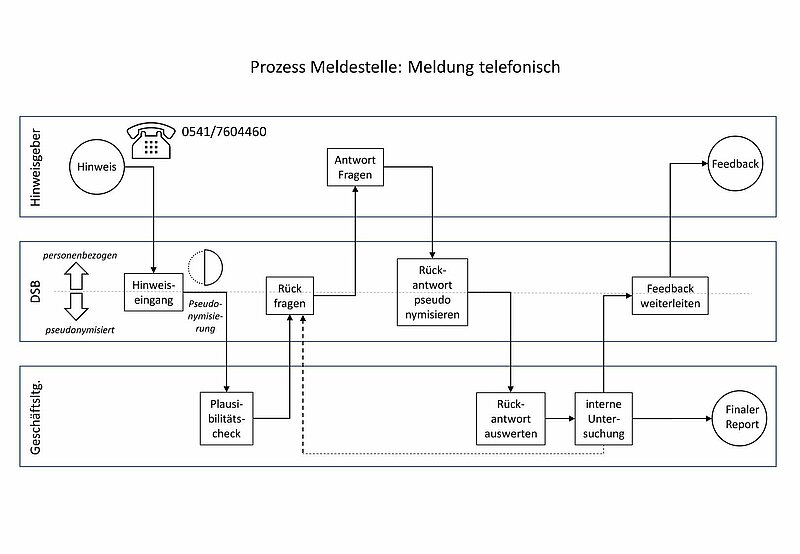 Prozess Meldestelle: Meldung telefonisch

Hinweisgeber

0541/7604460

Hinweis

Antwort Fragen

Feedback

DSB

personenbezogen

pseudonymisiert

Hinweiseingang

Pseudonymisierung

Rück fragen

Rückantwort pseudo nymisieren

Feedback weiterleiten

Geschäftsltg.

Plausibilitätscheck

Rückantwort auswerten

interne Untersuchung

Finaler Report